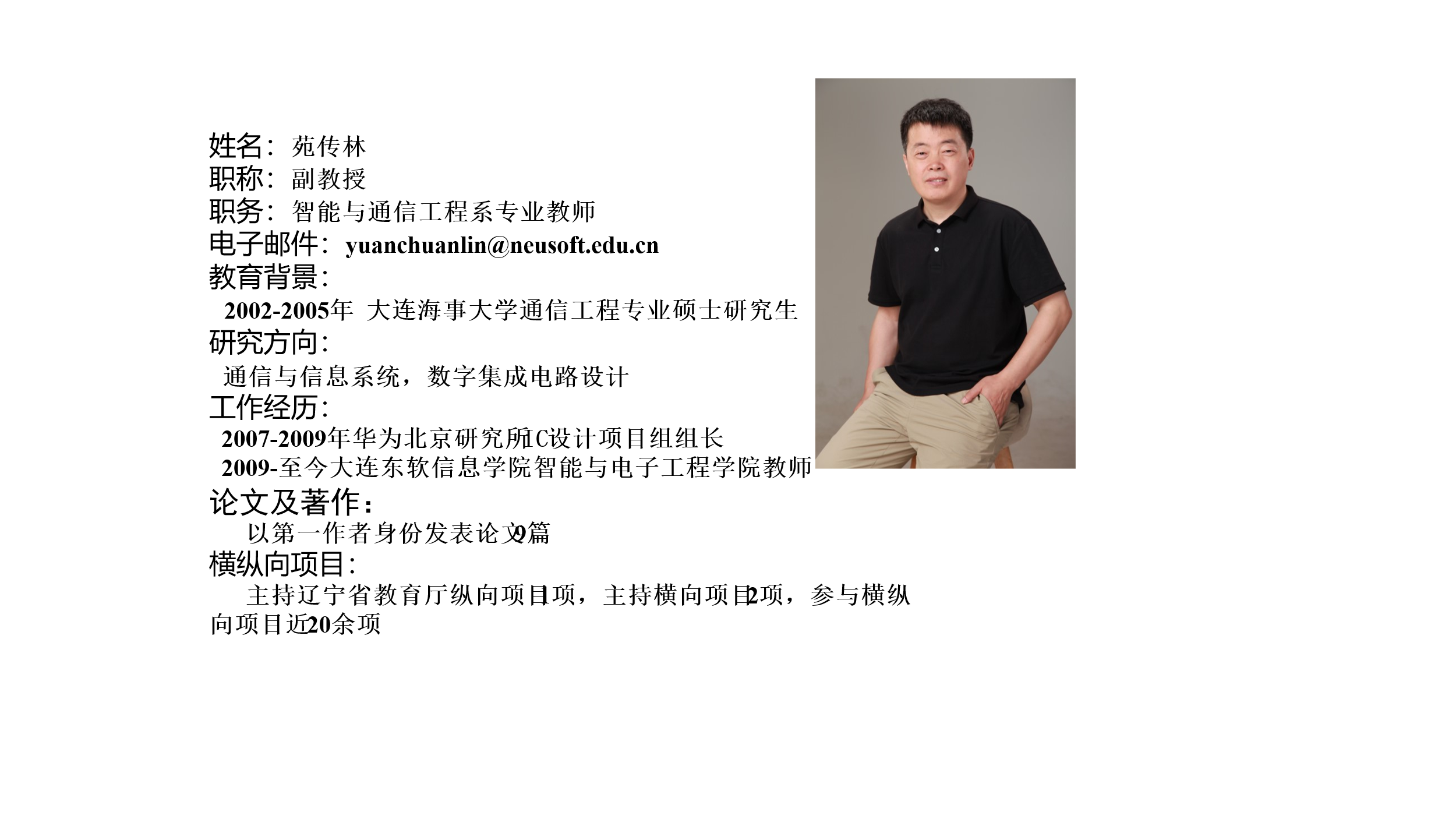 姓名：苑传林
职称：副教授
职务：智能与通信工程系专业教师
电子邮件：yuanchuanlin@neusoft.edu.cn
教育背景：
2002-2005年 大连海事大学通信工程专业硕士研究生
研究方向：
通信与信息系统，数字集成电路设计
工作经历：
2007-2009年华为北京研究所IC设计项目组组长
2009-至今大连东软信息学院智能与电子工程学院教师
论文及著作：
以第一作者身份发表论文9篇
横纵向项目：
主持辽宁省教育厅纵向项目1项，主持横向项目2项，参与横纵向项目近20余项